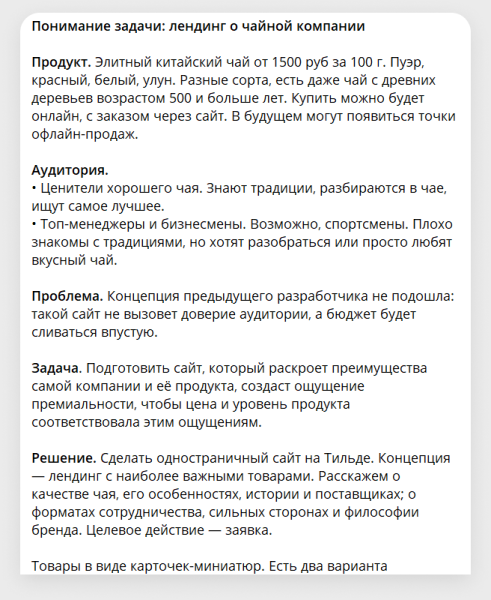 Понимание задачи: лендинг о чайной компании

Продукт. Элитный китайский чай от 1500 руб за 100 г. Пуэр, красный, белый, улун. Разные сорта, есть даже чай с древних деревьев возрастом 500 и больше лет. Купить можно будет онлайн, с заказом через сайт. В будущем могут появиться точки офлайн-продаж.

Аудитория.
• Ценители хорошего чая. Знают традиции, разбираются в чае, ищут самое лучшее.
• Топ-менеджеры и бизнесмены. Возможно, спортсмены. Плохо знакомы с традициями, но хотят разобраться или просто любят вкусный чай.

Проблема. Концепция предыдущего разработчика не подошла: такой сайт не вызовет доверие аудитории, а бюджет будет сливаться впустую.

Задача. Подготовить сайт, который раскроет преимущества самой компании и её продукта, создаст ощущение премиальности, чтобы цена и уровень продукта соответствовала этим ощущениям.

Решение. Сделать одностраничный сайт на Тильде. Концепция — лендинг с наиболее важными товарами. Расскажем о качестве чая, его особенностях, истории и поставщиках; о форматах сотрудничества, сильных сторонах и философии бренда. Целевое действие — заявка.

Товары в виде карточек-миниатюр. Есть два варианта